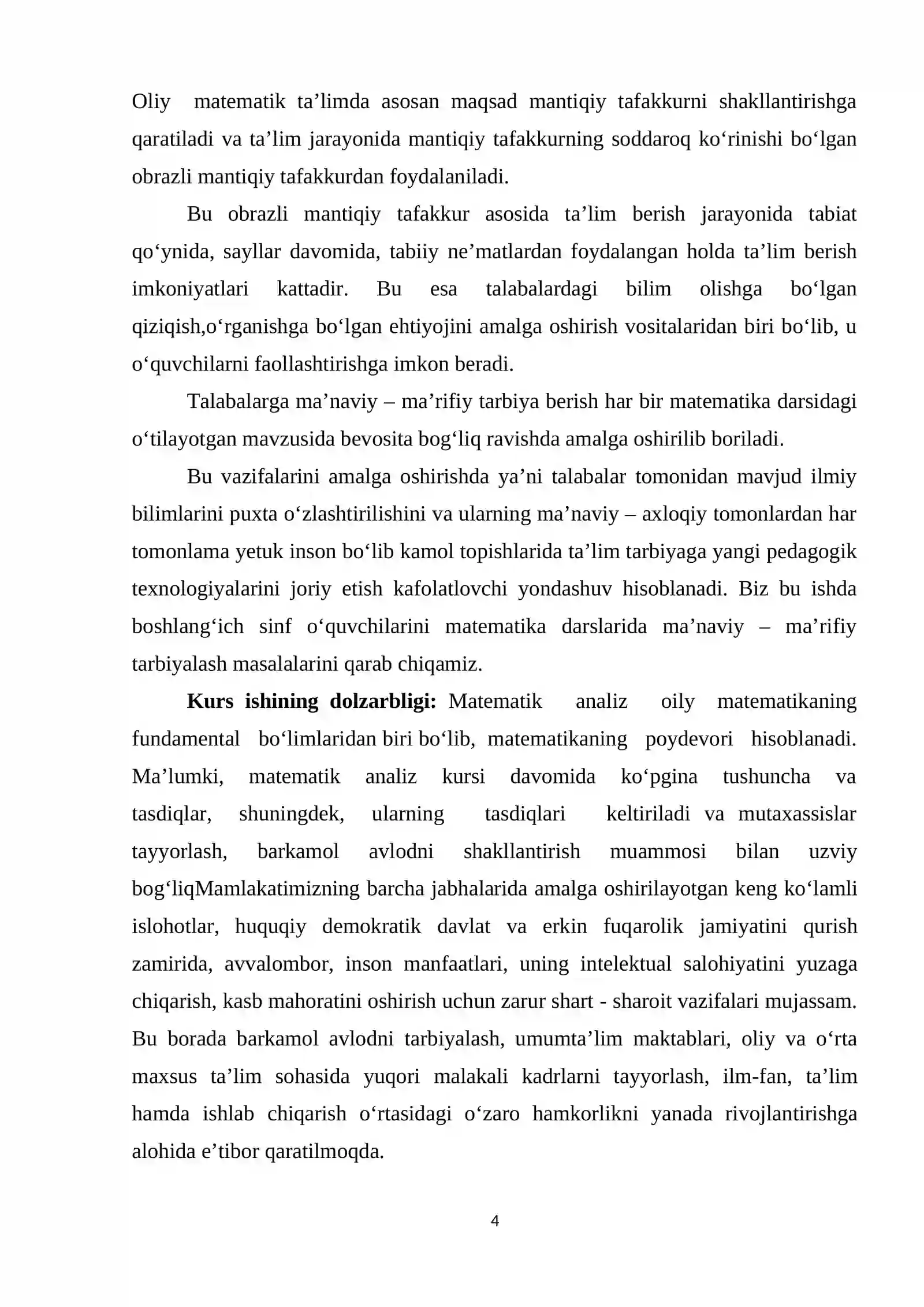 Oliy matematik ta'limda asosan maqsad mantiqiy tafakkurni shakllantirishga qaratiladi va ta'lim jarayonida mantiqiy tafakkurning soddaroq ko'rinishi bo'lgan obrazli mantiqiy tafakkurdan foydalaniladi.

Bu obrazli mantiqiy tafakkur asosida ta'lim berish jarayonida tabiat qo'ynida, sayllar davomida, tabiiy ne'matlardan foydalangan holda ta'lim berish imkoniyatlari kattadir. Bu esa talabalardagi bilim olishga bo'lgan qiziqish,o'rganishga bo'lgan ehtiyojini amalga oshirish vositalaridan biri bo'lib, u o'quvchilarni faollashtirishga imkon beradi.

Talabalarga ma'naviy – ma'rifiy tarbiya berish har bir matematika darsidagi o'tilayotgan mavzusida bevosita bog'liq ravishda amalga oshirilib boriladi.

Bu vazifalarini amalga oshirishda ya'ni talabalar tomonidan mavjud ilmiy bilimlarini puxta o'zlashtirilishini va ularning ma'naviy – axloqiy tomonlardan har tomonlama yetuk inson bo'lib kamol topishlarida ta'lim tarbiyaga yangi pedagogik texnologiyalarini joriy etish kafolatlovchi yondashuv hisoblanadi. Biz bu ishda boshlang'ich sinf o'quvchilarini matematika darslarida ma'naviy – ma'rifiy tarbiyalash masalalarini qarab chiqamiz.

Kurs ishining dolzarbligi: Matematik analiz oily matematikaning fundamental bo'limlaridan biri bo'lib, matematikaning poydevori hisoblanadi. Ma'lumki, matematik analiz kursi davomida ko'pgina tushuncha va tasdiqlar, shuningdek, ularning tasdiqlari keltiriladi va mutaxassislar tayyorlash, barkamol avlodni shakllantirish muammosi bilan uzviy bog'liqMamlakatimizning barcha jabhalarida amalga oshirilayotgan keng ko'lamli islohotlar, huquqiy demokratik davlat va erkin fuqarolik jamiyatini qurish zamirida, avvalombor, inson manfaatlari, uning intelektual salohiyatini yuzaga chiqarish, kasb mahoratini oshirish uchun zarur shart - sharoit vazifalari mujassam. Bu borada barkamol avlodni tarbiyalash, umumta'lim maktablari, oliy va o'rta maxsus ta'lim sohasida yuqori malakali kadrlarni tayyorlash, ilm-fan, ta'lim hamda ishlab chiqarish o'rtasidagi o'zaro hamkorlikni yanada rivojlantirishga alohida e'tibor qaratilmoqda.

4